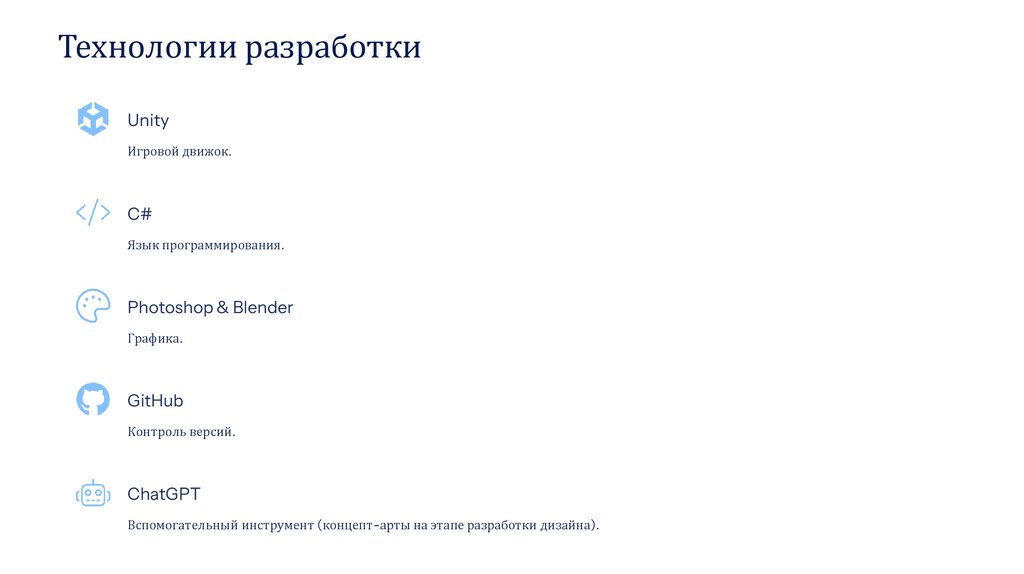 Технологии разработки

Unity

Игровой движок.

C#

Язык программирования.

Photoshop & Blender

Графика.

GitHub

Контроль версий.

ChatGPT

Вспомогательный инструмент (концепт-арты на этапе разработки дизайна).